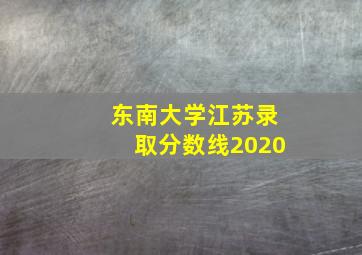 东南大学江苏录取分数线2020